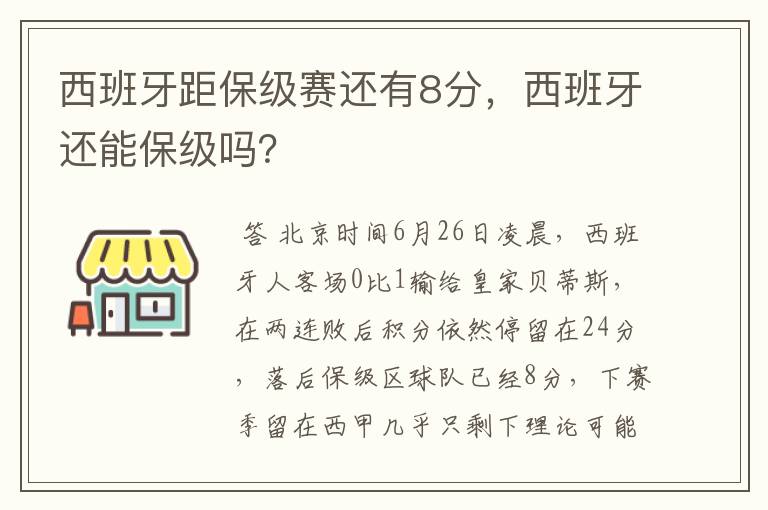 西班牙距保级赛还有8分，西班牙还能保级吗?

答 北京时间6月26日凌晨，西班牙人客场0比1输给皇家贝蒂斯，在两连败后积分依然停留在24分，落后保级区球队已经8分，下赛季留在西甲几乎只剩下理论可能